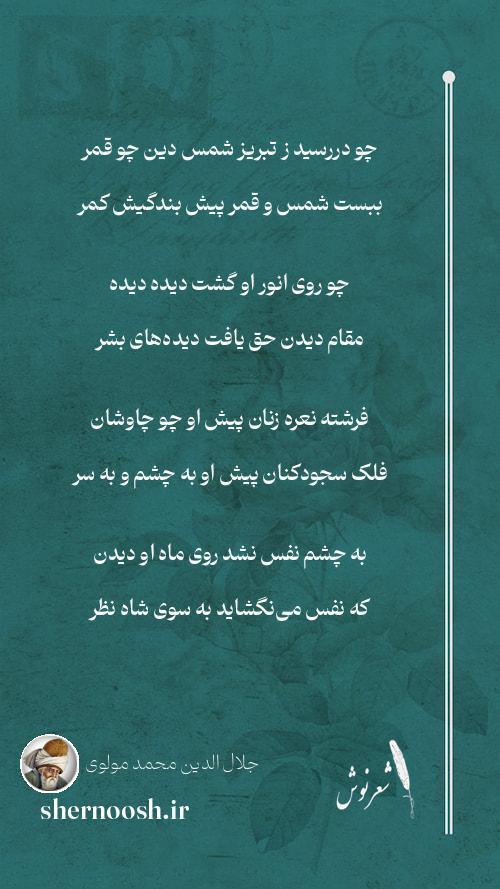 چو دررسید ز تبریز شمس دین چو قمر

ببست شمس و قمر پیش بندگیش کمر

چو روی انور او گشت دیده دیده

مقام دیدن حق یافت دیده‌های بشر

فرشته نعره زنان پیش او چو چاوشان

فلک سجودکنان پیش او به چشم و به سر

به چشم نفس نشد روی ماه او دیدن

که نفس می‌نگشاید به سوی شاه نظر

جلال الدین محمد مولوی

shernoosh.ir

شعرنوش